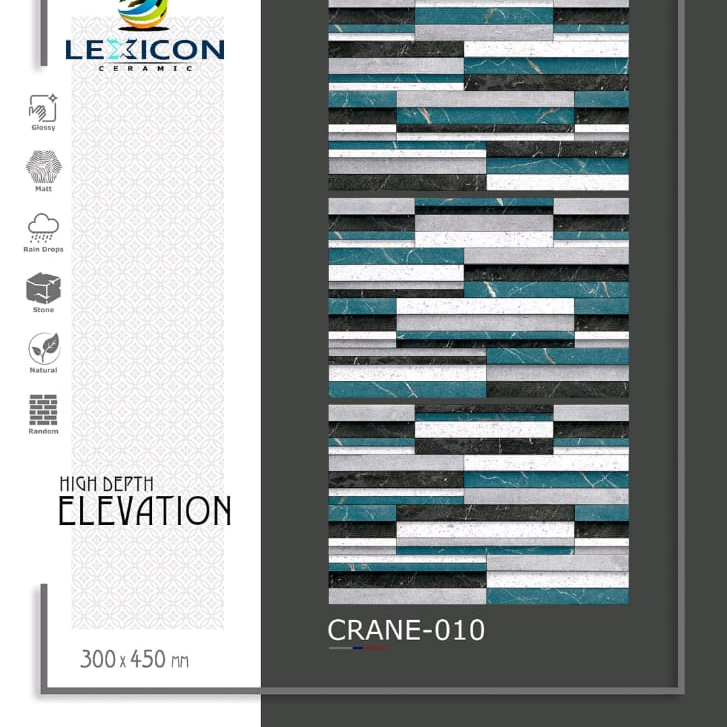 LEXICON
CERAMIC

Glossy

Matt

Rain Drops

Stone

Natural

Random

HIGH DEPTH
ELEVATION

300 x 450 mm

CRANE-010